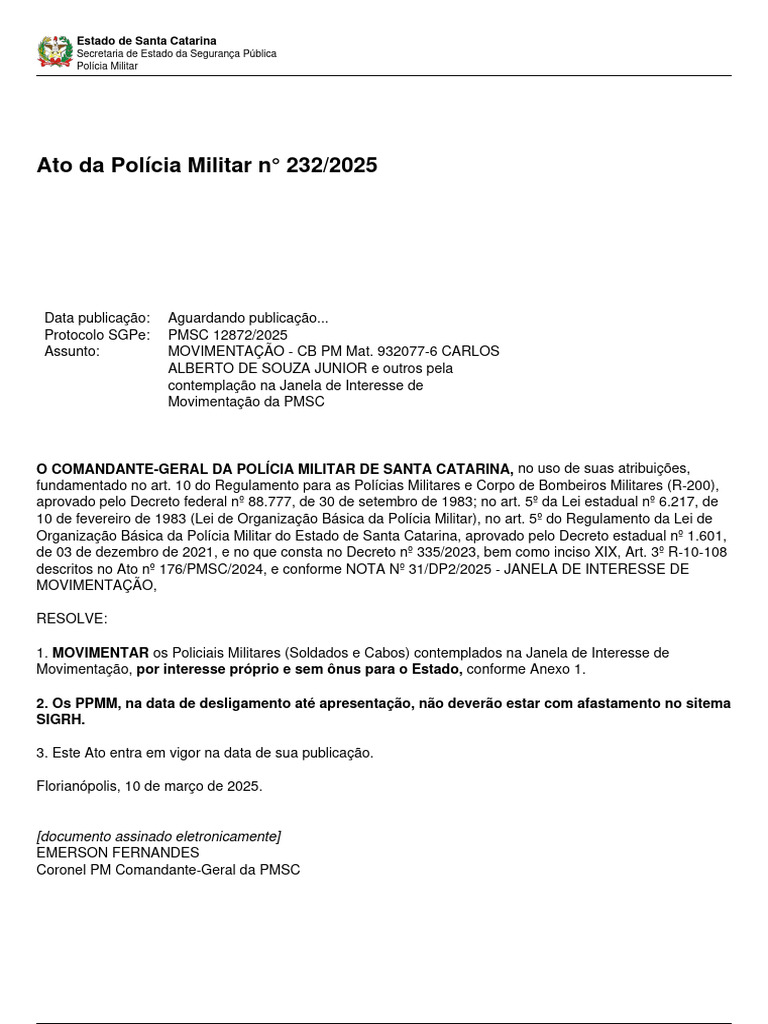 Estado de Santa Catarina
Secretaria de Estado da Segurança Pública
Polícia Militar

Ato da Polícia Militar n° 232/2025

Data publicação: Aguardando publicação...
Protocolo SGPe: PMSC 12872/2025
Assunto: MOVIMENTAÇÃO - CB PM Mat. 932077-6 CARLOS ALBERTO DE SOUZA JUNIOR e outros pela contemplação na Janela de Interesse de Movimentação da PMSC

O COMANDANTE-GERAL DA POLÍCIA MILITAR DE SANTA CATARINA, no uso de suas atribuições, fundamentado no art. 10 do Regulamento para as Polícias Militares e Corpo de Bombeiros Militares (R-200), aprovado pelo Decreto federal nº 88.777, de 30 de setembro de 1983; no art. 5º da Lei estadual nº 6.217, de 10 de fevereiro de 1983 (Lei de Organização Básica da Polícia Militar), no art. 5º do Regulamento da Lei de Organização Básica da Polícia Militar do Estado de Santa Catarina, aprovado pelo Decreto estadual nº 1.601, de 03 de dezembro de 2021, e no que consta no Decreto nº 335/2023, bem como inciso XIX, Art. 3º R-10-108 descritos no Ato nº 176/PMSC/2024, e conforme NOTA Nº 31/DP2/2025 - JANELA DE INTERESSE DE MOVIMENTAÇÃO,

RESOLVE:

1. MOVIMENTAR os Policiais Militares (Soldados e Cabos) contemplados na Janela de Interesse de Movimentação, por interesse próprio e sem ônus para o Estado, conforme Anexo 1.

2. Os PPMM, na data de desligamento até apresentação, não deverão estar com afastamento no sitema SIGRH.

3. Este Ato entra em vigor na data de sua publicação.

Florianópolis, 10 de março de 2025.

[documento assinado eletronicamente]
EMERSON FERNANDES
Coronel PM Comandante-Geral da PMSC